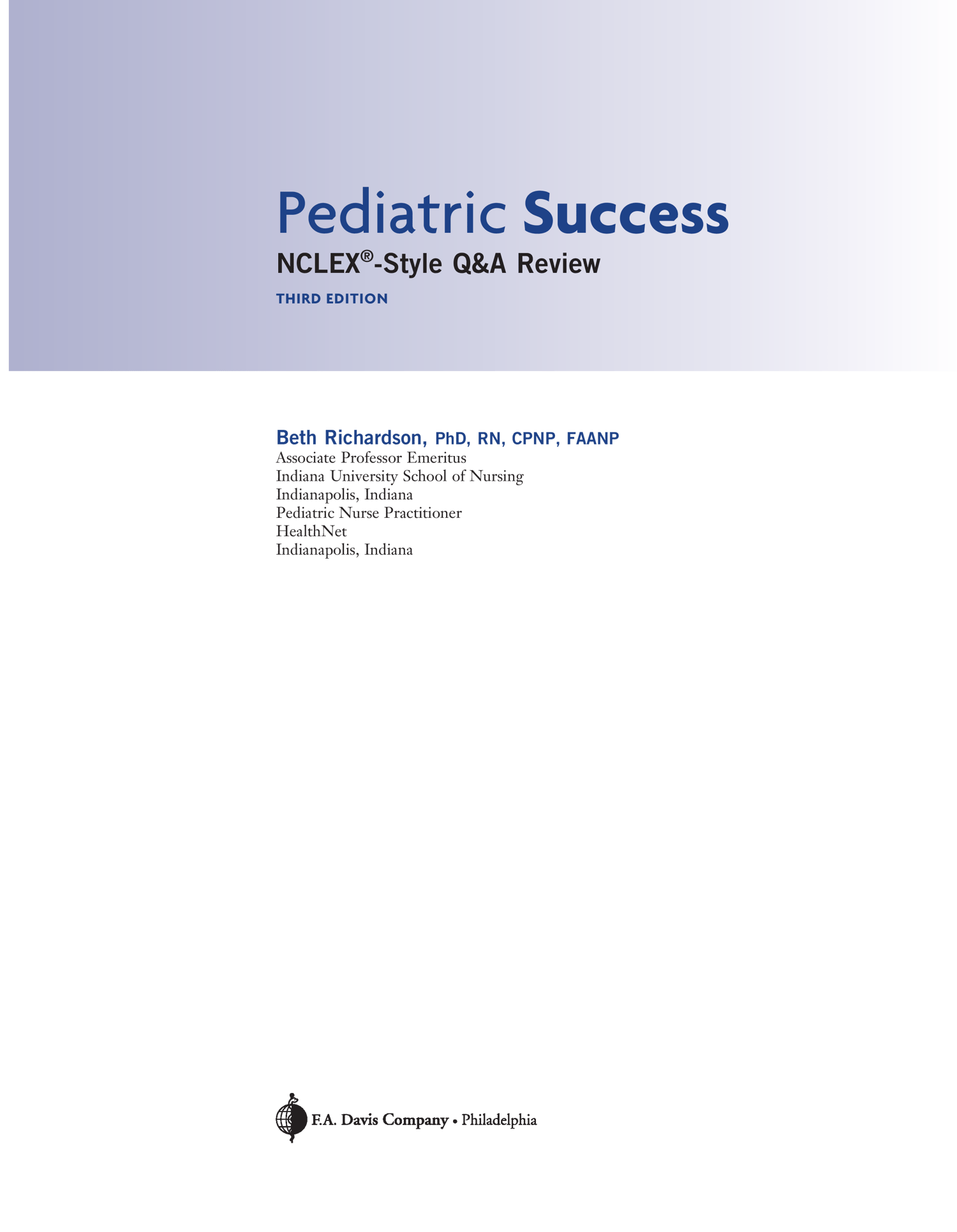 Pediatric Success

NCLEX®-Style Q&A Review

THIRD EDITION

Beth Richardson, PhD, RN, CPNP, FAANP
Associate Professor Emeritus
Indiana University School of Nursing
Indianapolis, Indiana
Pediatric Nurse Practitioner
HealthNet
Indianapolis, Indiana

F.A. Davis Company • Philadelphia